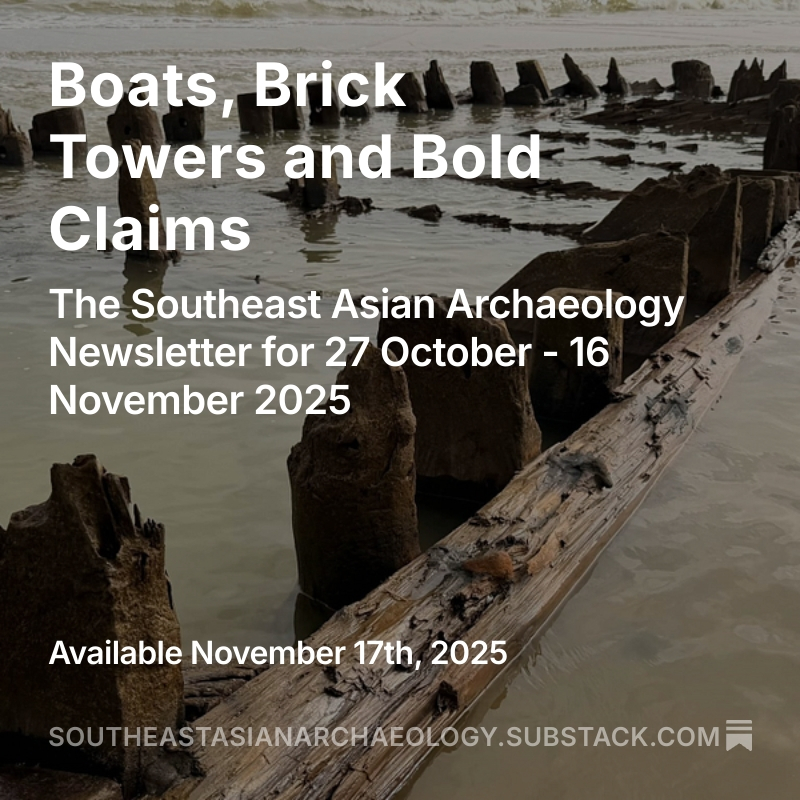 Boats, Brick Towers and Bold Claims

The Southeast Asian Archaeology Newsletter for 27 October - 16 November 2025

Available November 17th, 2025

SOUTHEASTASIANARCHAEOLOGY.SUBSTACK.COM